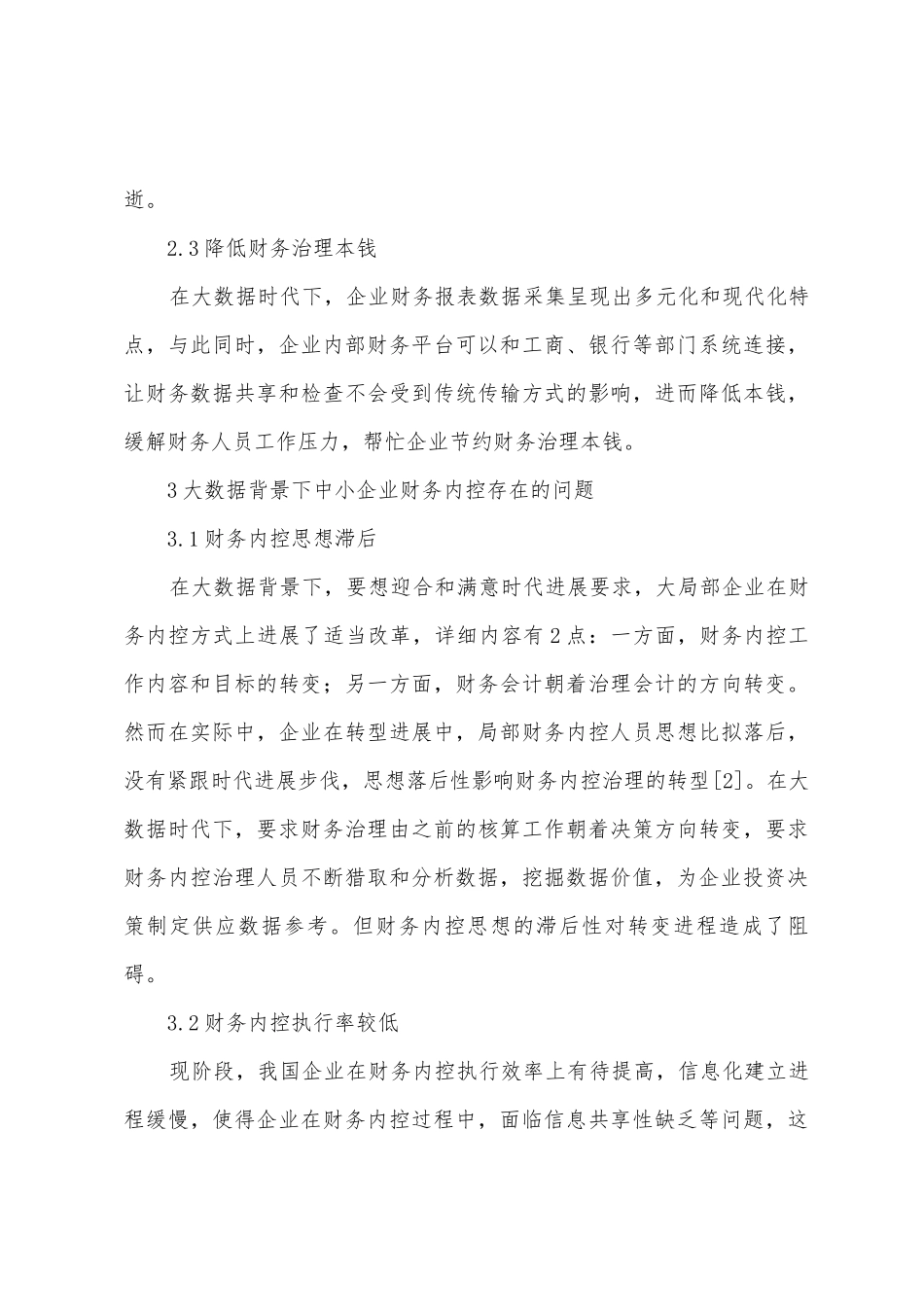 逝。

2.3降低财务治理本钱

在大数据时代下，企业财务报表数据采集呈现出多元化和现代化特点，与此同时，企业内部财务平台可以和工商、银行等部门系统连接，让财务数据共享和检查不会受到传统传输方式的影响，进而降低本钱，缓解财务人员工作压力，帮忙企业节约财务治理本钱。

3大数据背景下中小企业财务内控存在的问题

3.1财务内控思想滞后

在大数据背景下，要想迎合和满意时代进展要求，大局部企业在财务内控方式上进展了适当改革，详细内容有2点：一方面，财务内控工作内容和目标的转变；另一方面，财务会计朝着治理会计的方向转变。然而在实际中，企业在转型进展中，局部财务内控人员思想比拟落后，没有紧跟时代进展步伐，思想落后性影响财务内控治理的转型[2]。在大数据时代下，要求财务治理由之前的核算工作朝着决策方向转变，要求财务内控治理人员不断猎取和分析数据，挖掘数据价值，为企业投资决策制定供应数据参考。但财务内控思想的滞后性对转变进程造成了阻碍。

3.2财务内控执行率较低

现阶段，我国企业在财务内控执行效率上有待提高，信息化建立进程缓慢，使得企业在财务内控过程中，面临信息共享性缺乏等问题，这